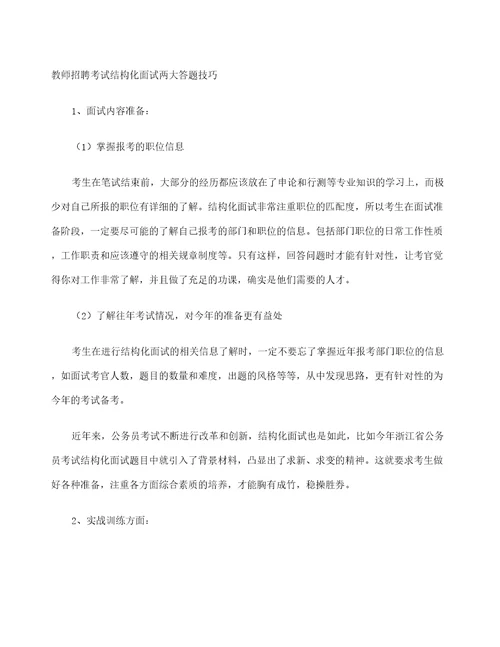 教师招聘考试结构化面试两大答题技巧

1、面试内容准备：

（1）掌握报考的职位信息

考生在笔试结束前，大部分的经历都应该放在了申论和行测等专业知识的学习上，而极少对自己所报的职位有详细的了解。结构化面试非常注重职位的匹配度，所以考生在面试准备阶段，一定要尽可能的了解自己报考的部门和职位的信息。包括部门职位的日常工作性质，工作职责和应该遵守的相关规章制度等。只有这样，回答问题时才能有针对性，让考官觉得你对工作非常了解，并且做了充足的功课，确实是他们需要的人才。

（2）了解往年考试情况，对今年的准备更有益处

考生在进行结构化面试的相关信息了解时，一定不要忘了掌握近年报考部门职位的信息，如面试考官人数，题目的数量和难度，出题的风格等等，从中发现思路，更有针对性的为今年的考试备考。

近年来，公务员考试不断进行改革和创新，结构化面试也是如此，比如今年浙江省公务员考试结构化面试题目中就引入了背景材料，凸显出了求新、求变的精神。这就要求考生做好各种准备，注重各方面综合素质的培养，才能胸有成竹，稳操胜券。

2、实战训练方面：